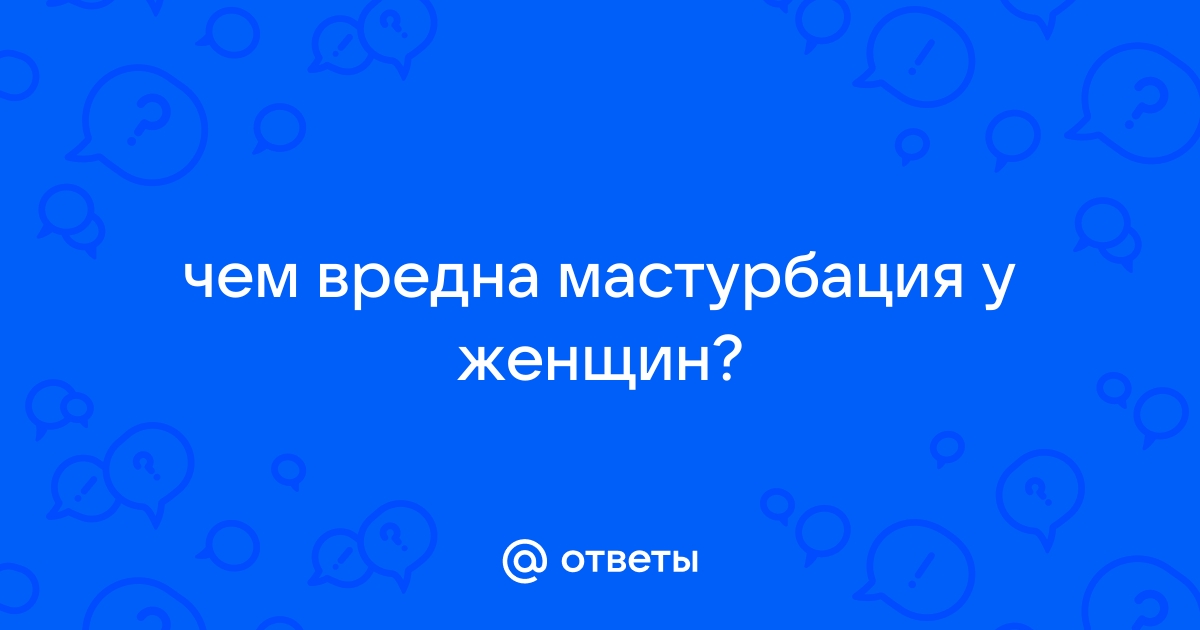 чем вредна мастурбация у женщин?

@ ответы